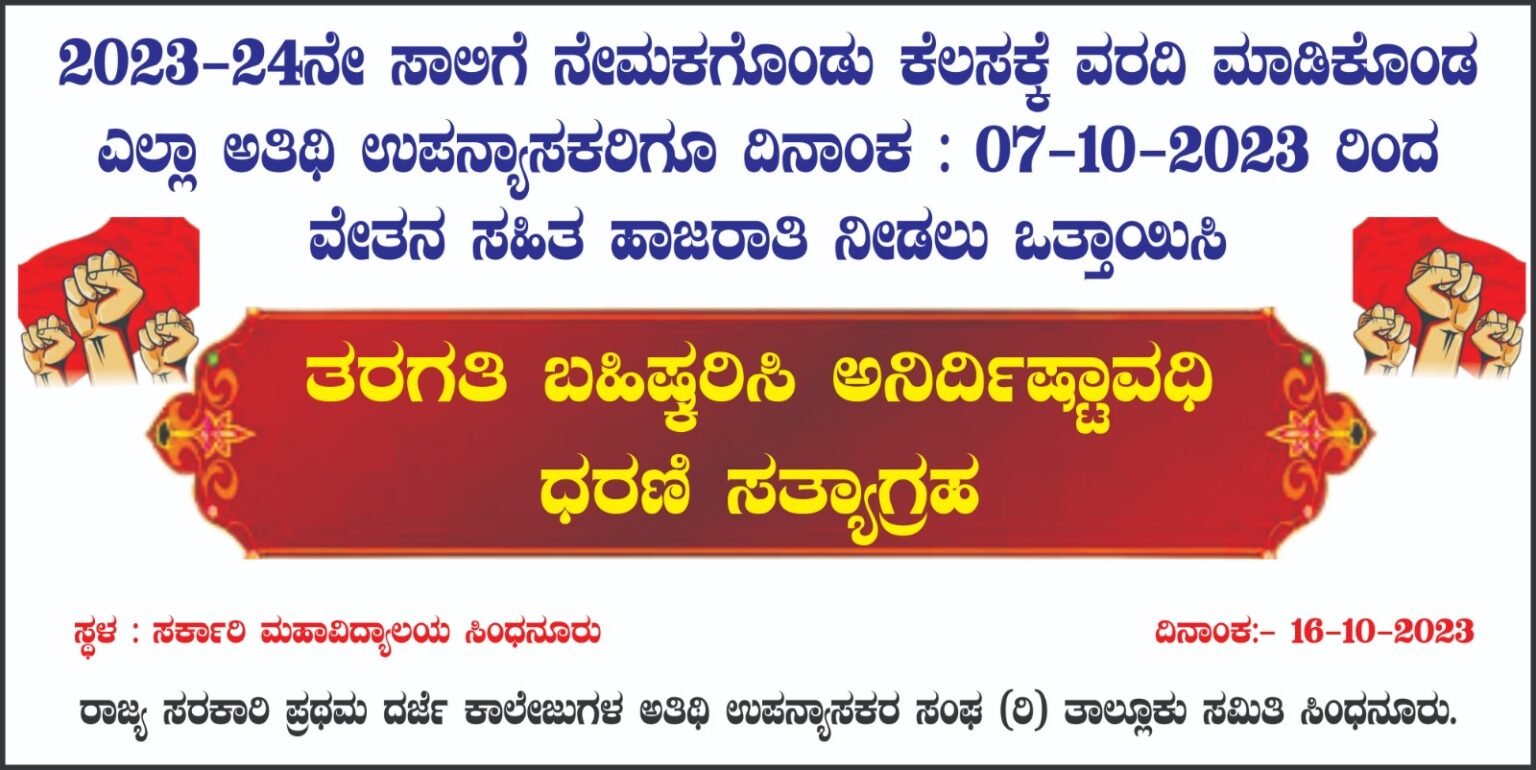 2023-24ನೇ ಸಾಲಿಗೆ ನೇಮಕಗೊಂಡು ಕೆಲಸಕ್ಕೆ ವರದಿ ಮಾಡಿಕೊಂಡ ಎಲ್ಲಾ ಅತಿಥಿ ಉಪನ್ಯಾಸಕರಿಗೂ ದಿನಾಂಕ : 07-10-2023 ರಿಂದ ವೇತನ ಸಹಿತ ಹಾಜರಾತಿ ನೀಡಲು ಒತ್ತಾಯಿಸಿ

ತರಗತಿ ಬಹಿಷ್ಕರಿಸಿ ಅನಿರ್ದಿಷ್ಟಾವಧಿ ಧರಣಿ ಸತ್ಯಾಗ್ರಹ

ಸ್ಥಳ : ಸರ್ಕಾರಿ ಮಹಾವಿದ್ಯಾಲಯ ಸಿಂಧನೂರು

ದಿನಾಂಕ:- 16-10-2023

ರಾಜ್ಯ ಸರಕಾರಿ ಪ್ರಥಮ ದರ್ಜೆ ಕಾಲೇಜುಗಳ ಅತಿಥಿ ಉಪನ್ಯಾಸಕರ ಸಂಘ (ರಿ) ತಾಲ್ಲೂಕು ಸಮಿತಿ ಸಿಂಧನೂರು.